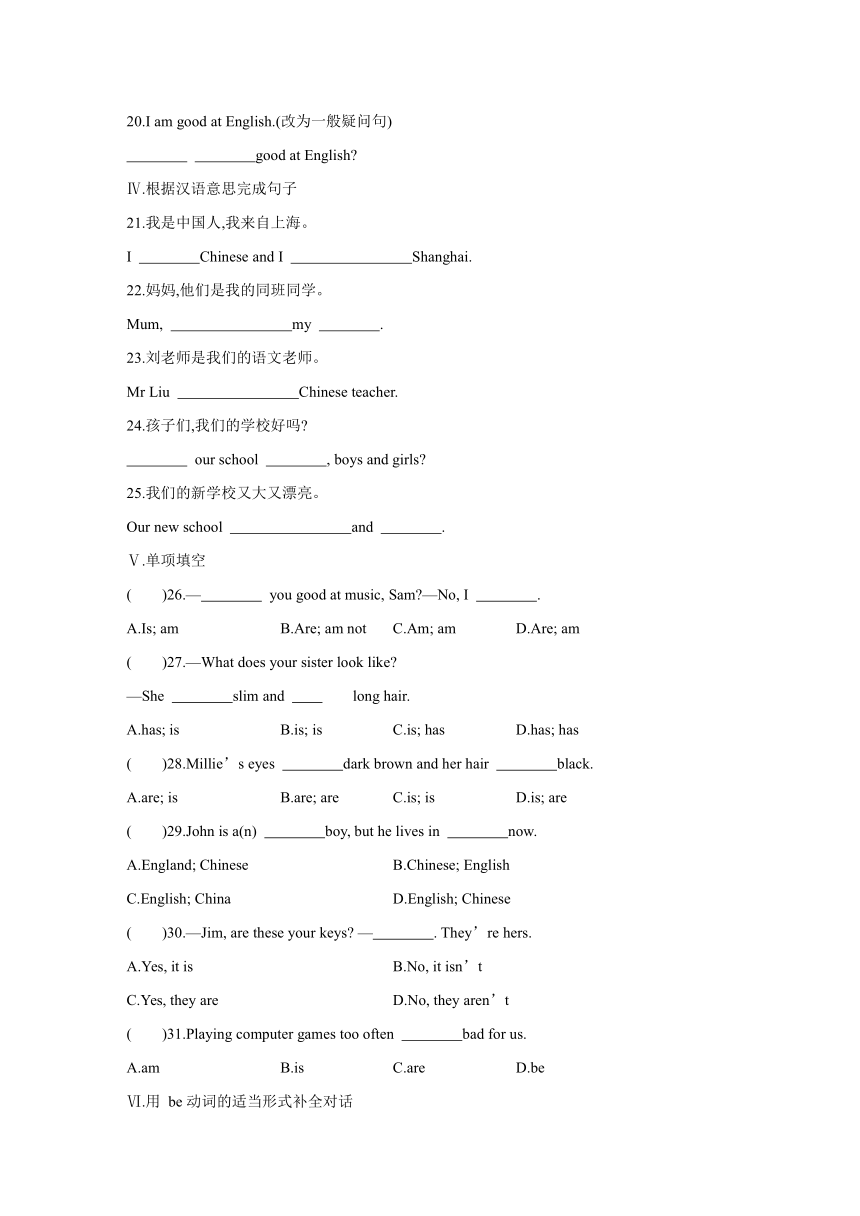 20.I am good at English.(改为一般疑问句)

________ ________good at English?

Ⅳ.根据汉语意思完成句子

21.我是中国人,我来自上海。

I ________Chinese and I ________________Shanghai.

22.妈妈,他们是我的同班同学。

Mum, ________________my ________.

23.刘老师是我们的语文老师。

Mr Liu ________________Chinese teacher.

24.孩子们,我们的学校好吗?

________ our school ________, boys and girls?

25.我们的新学校又大又漂亮。

Our new school ________________and ________.

Ⅴ.单项填空

(　　)26.—________ you good at music, Sam?—No, I ________.

A.Is; am　B.Are; am not　C.Am; am　D.Are; am

(　　)27.—What does your sister look like?

—She ________slim and ____ long hair.

A.has; is　B.is; is　C.is; has　D.has; has

(　　)28.Millie’s eyes ________dark brown and her hair ________black.

A.are; is　B.are; are　C.is; is　D.is; are

(　　)29.John is a(n) ________boy, but he lives in ________now.

A.England; Chinese　B.Chinese; English

C.English; China　D.English; Chinese

(　　)30.—Jim, are these your keys? —________. They’re hers.

A.Yes, it is　B.No, it isn’t

C.Yes, they are　D.No, they aren’t

(　　)31.Playing computer games too often ________bad for us.

A.am　B.is　C.are　D.be

Ⅵ.用 be 动词的适当形式补全对话